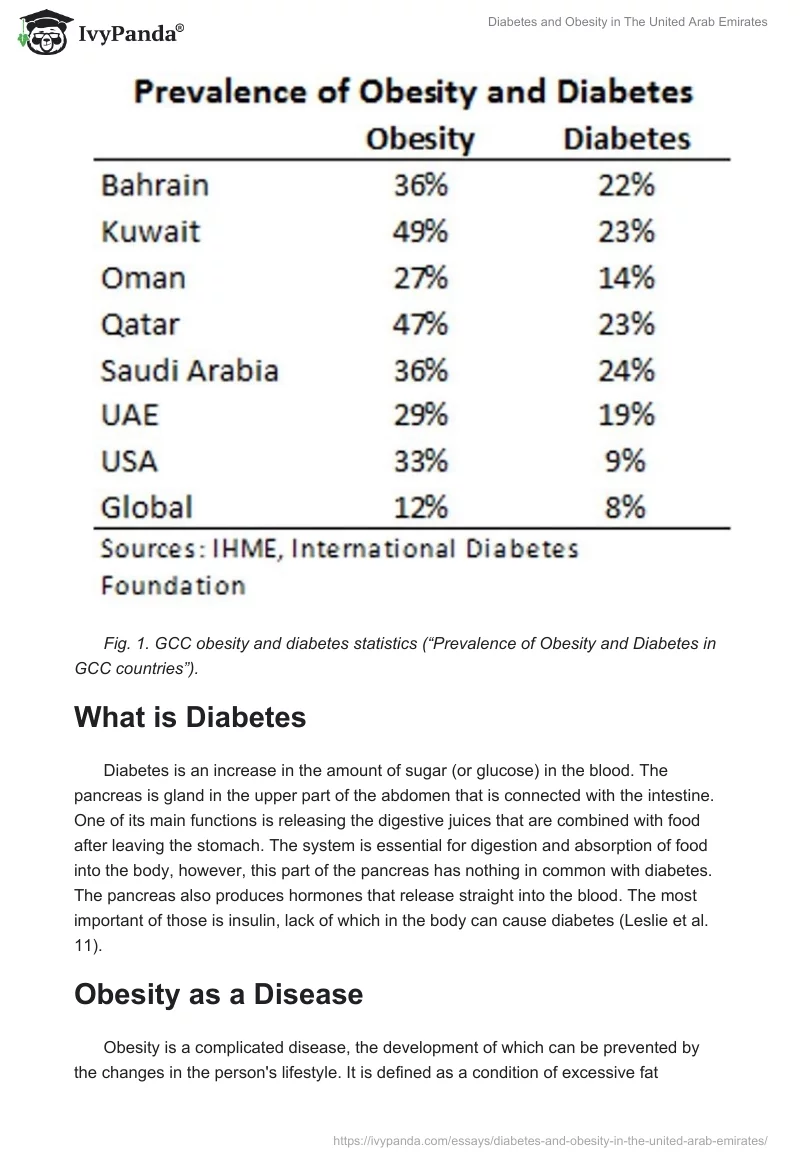 IvyPanda®

Diabetes and Obesity in The United Arab Emirates

Prevalence of Obesity and Diabetes

| | Obesity | Diabetes |
|---|---|---|
| Bahrain | 36% | 22% |
| Kuwait | 49% | 23% |
| Oman | 27% | 14% |
| Qatar | 47% | 23% |
| Saudi Arabia | 36% | 24% |
| UAE | 29% | 19% |
| USA | 33% | 9% |
| Global | 12% | 8% |

Sources: IHME, International Diabetes Foundation

Fig. 1. GCC obesity and diabetes statistics (“Prevalence of Obesity and Diabetes in GCC countries”).

What is Diabetes

Diabetes is an increase in the amount of sugar (or glucose) in the blood. The pancreas is gland in the upper part of the abdomen that is connected with the intestine. One of its main functions is releasing the digestive juices that are combined with food after leaving the stomach. The system is essential for digestion and absorption of food into the body, however, this part of the pancreas has nothing in common with diabetes. The pancreas also produces hormones that release straight into the blood. The most important of those is insulin, lack of which in the body can cause diabetes (Leslie et al. 11).

Obesity as a Disease

Obesity is a complicated disease, the development of which can be prevented by the changes in the person's lifestyle. It is defined as a condition of excessive fat

https://ivypanda.com/essays/diabetes-and-obesity-in-the-united-arab-emirates/